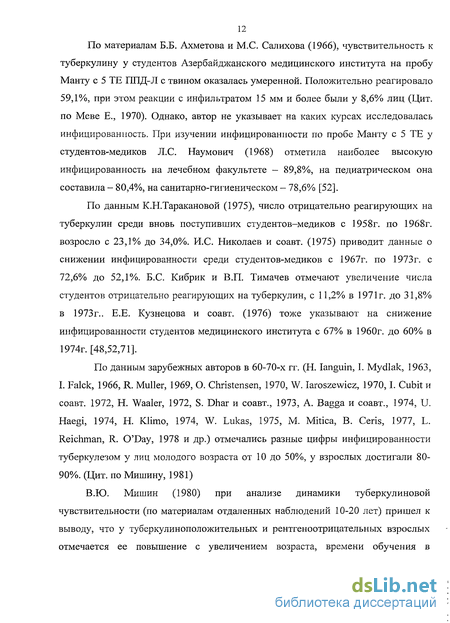 12

По материалам Б.Б. Ахметова и М.С. Салихова (1966), чувствительность к туберкулину у студентов Азербайджанского медицинского института на пробу Манту с 5 ТЕ ППД-Л с твином оказалась умеренной. Положительно реагировало 59,1%, при этом реакции с инфильтратом 15 мм и более были у 8,6% лиц (Цит. по Меве Е., 1970). Однако, автор не указывает на каких курсах исследовалась инфицированность. При изучении инфицированности по пробе Манту с 5 ТЕ у студентов-медиков Л.С. Наумович (1968) отметила наиболее высокую инфицированность на лечебном факультете – 89,8%, на педиатрическом она составила – 80,4%, на санитарно-гигиеническом – 78,6% [52].

По данным К.Н.Таракановой (1975), число отрицательно реагирующих на туберкулин среди вновь поступивших студентов–медиков с 1958г. по 1968г. возросло с 23,1% до 34,0%. И.С. Николаев и соавт. (1975) приводит данные о снижении инфицированности среди студентов-медиков с 1967г. по 1973г. с 72,6% до 52,1%. Б.С. Кибрик и В.П. Тимачев отмечают увеличение числа студентов отрицательно реагирующих на туберкулин, с 11,2% в 1971г. до 31,8% в 1973г.. Е.Е. Кузнецова и соавт. (1976) тоже указывают на снижение инфицированности студентов медицинского института с 67% в 1960г. до 60% в 1974г. [48,52,71].

По данным зарубежных авторов в 60-70-х гг. (H. Ianguin, I. Mydlak, 1963, I. Falck, 1966, R. Muller, 1969, O. Christensen, 1970, W. Iaroszewicz, 1970, I. Cubit и соавт. 1972, H. Waaler, 1972, S. Dhar и соавт., 1973, A. Bagga и соавт., 1974, U. Haegi, 1974, H. Klimo, 1974, W. Lukas, 1975, M. Mitica, B. Ceris, 1977, L. Reichman, R. O'Day, 1978 и др.) отмечались разные цифры инфицированности туберкулезом у лиц молодого возраста от 10 до 50%, у взрослых достигали 80-90%. (Цит. по Мишину, 1981)

В.Ю. Мишин (1980) при анализе динамики туберкулиновой чувствительности (по материалам отдаленных наблюдений 10-20 лет) пришел к выводу, что у туберкулиноположительных и рентгеноотрицательных взрослых отмечается ее повышение с увеличением возраста, времени обучения в

dsLib.net
библиотека диссертаций